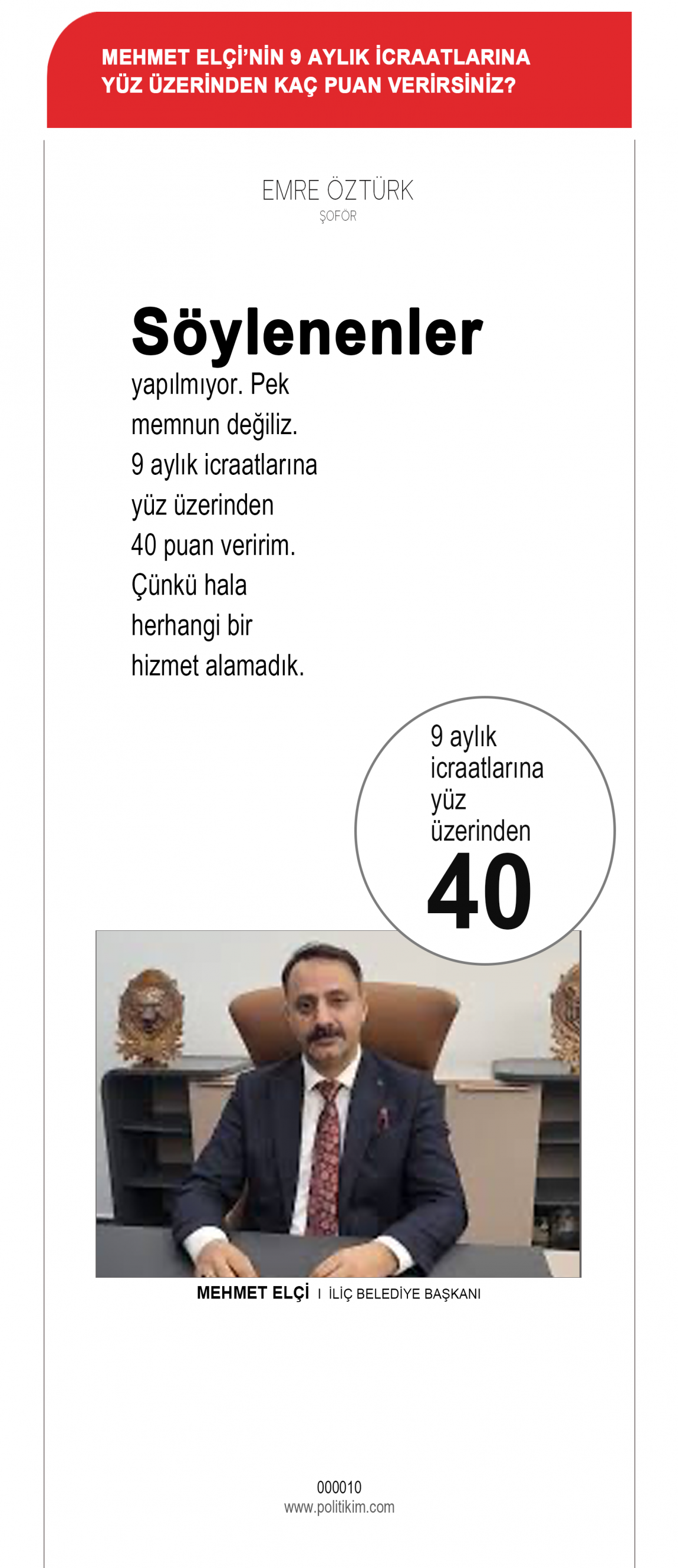 MEHMET ELÇİ'NİN 9 AYLIK İCRAATLARINA YÜZ ÜZERİNDEN KAÇ PUAN VERİRSİNİZ?

EMRE ÖZTÜRK
ŞOFÖR

Söylenenler yapılmıyor. Pek memnun değiliz. 9 aylık icraatlarına yüz üzerinden 40 puan veririm. Çünkü hala herhangi bir hizmet alamadık.

9 aylık icraatlarına yüz üzerinden
40

MEHMET ELÇİ I İLİÇ BELEDİYE BAŞKANI

000010
www.politikim.com